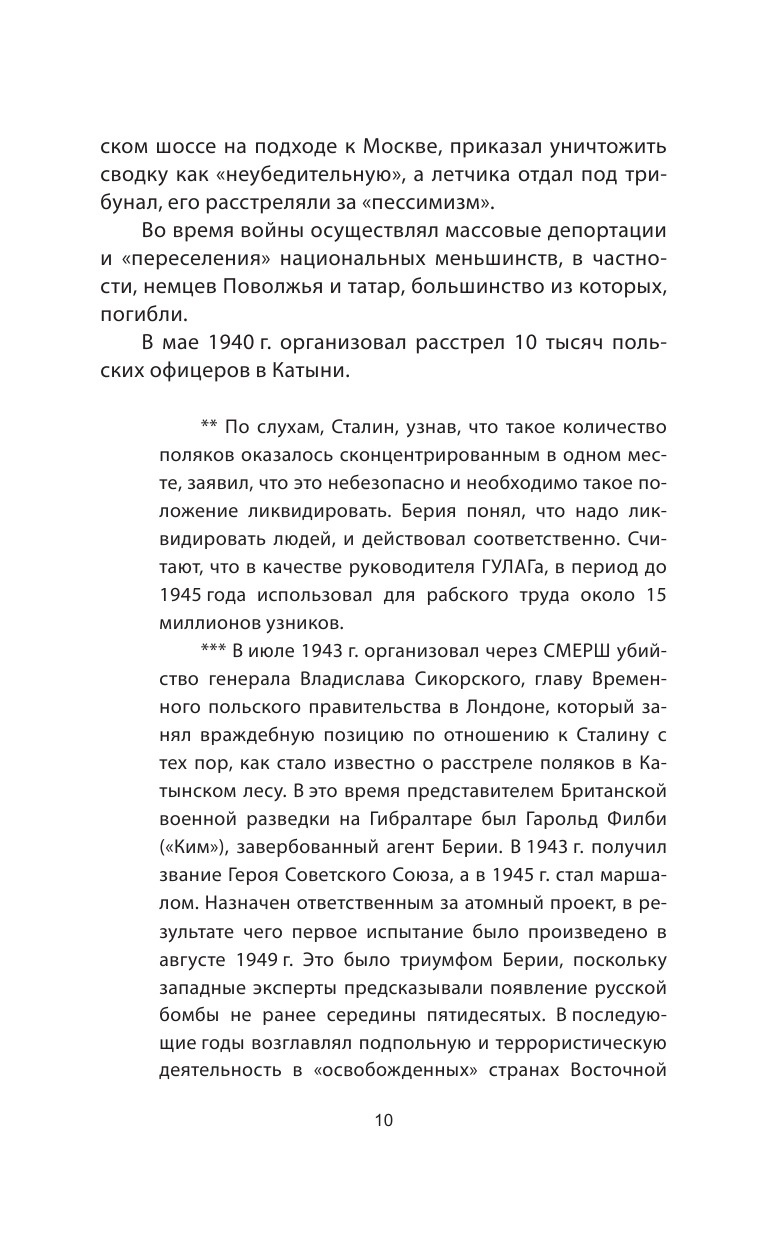 ском шоссе на подходе к Москве, приказал уничтожить сводку как «неубедительную», а летчика отдал под трибунал, его расстреляли за «пессимизм».

Во время войны осуществлял массовые депортации и «переселения» национальных меньшинств, в частности, немцев Поволжья и татар, большинство из которых, погибли.

В мае 1940 г. организовал расстрел 10 тысяч польских офицеров в Катыни.

** По слухам, Сталин, узнав, что такое количество поляков оказалось сконцентрированным в одном месте, заявил, что это небезопасно и необходимо такое положение ликвидировать. Берия понял, что надо ликвидировать людей, и действовал соответственно. Считают, что в качестве руководителя ГУЛАГа, в период до 1945 года использовал для рабского труда около 15 миллионов узников.

*** В июле 1943 г. организовал через СМЕРШ убийство генерала Владислава Сикорского, главу Временного польского правительства в Лондоне, который занял враждебную позицию по отношению к Сталину с тех пор, как стало известно о расстреле поляков в Катынском лесу. В это время представителем Британской военной разведки на Гибралтаре был Гарольд Филби («Ким»), завербованный агент Берии. В 1943 г. получил звание Героя Советского Союза, а в 1945 г. стал маршалом. Назначен ответственным за атомный проект, в результате чего первое испытание было произведено в августе 1949 г. Это было триумфом Берии, поскольку западные эксперты предсказывали появление русской бомбы не ранее середины пятидесятых. В последующие годы возглавлял подпольную и террористическую деятельность в «освобожденных» странах Восточной

10